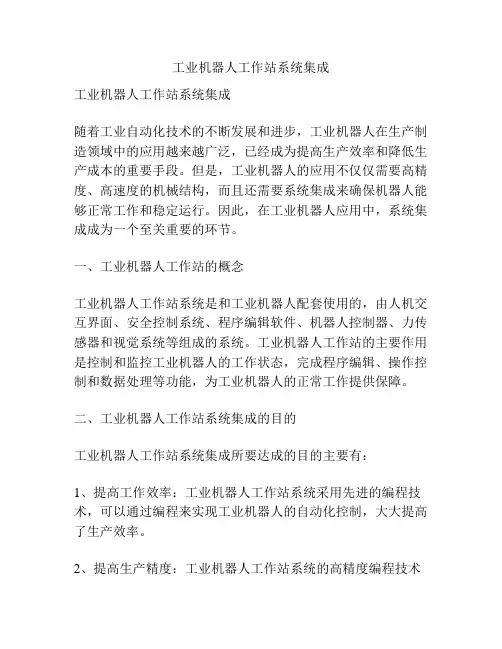 工业机器人工作站系统集成

工业机器人工作站系统集成

随着工业自动化技术的不断发展和进步，工业机器人在生产制造领域中的应用越来越广泛，已经成为提高生产效率和降低生产成本的重要手段。但是，工业机器人的应用不仅仅需要高精度、高速度的机械结构，而且还需要系统集成来确保机器人能够正常工作和稳定运行。因此，在工业机器人应用中，系统集成成为一个至关重要的环节。

一、工业机器人工作站的概念

工业机器人工作站系统是和工业机器人配套使用的，由人机交互界面、安全控制系统、程序编辑软件、机器人控制器、力传感器和视觉系统等组成的系统。工业机器人工作站的主要作用是控制和监控工业机器人的工作状态，完成程序编辑、操作控制和数据处理等功能，为工业机器人的正常工作提供保障。

二、工业机器人工作站系统集成的目的

工业机器人工作站系统集成所要达成的目的主要有：

1、提高工作效率：工业机器人工作站系统采用先进的编程技术，可以通过编程来实现工业机器人的自动化控制，大大提高了生产效率。

2、提高生产精度：工业机器人工作站系统的高精度编程技术